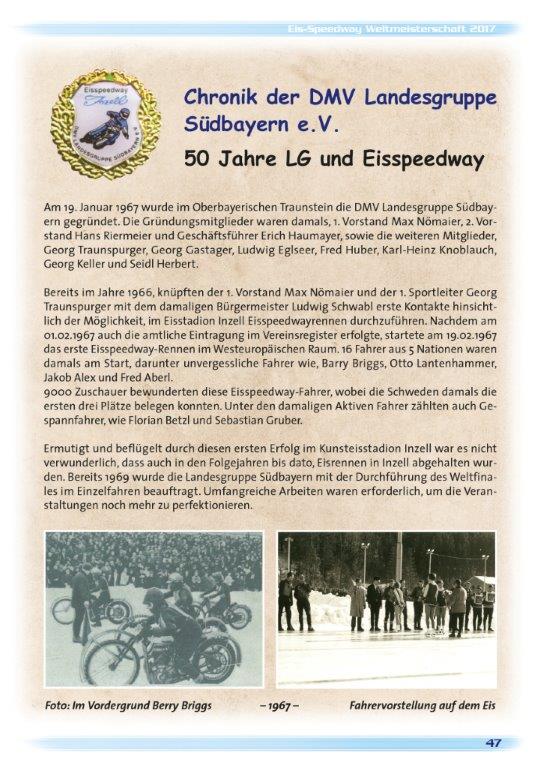 Eis-Speedway Weltmeisterschaft 2017

Eisspeedway Inzell DMV LANDESGRUPPE SÜDBAYERN E.V.

Chronik der DMV Landesgruppe Südbayern e.V.

50 Jahre LG und Eisspeedway

Am 19. Januar 1967 wurde im Oberbayerischen Traunstein die DMV Landesgruppe Südbayern gegründet. Die Gründungsmitglieder waren damals, 1. Vorstand Max Nömaier, 2. Vorstand Hans Riermeier und Geschäftsführer Erich Haumayer, sowie die weiteren Mitglieder, Georg Traunspurger, Georg Gastager, Ludwig Eglseer, Fred Huber, Karl-Heinz Knoblauch, Georg Keller und Seidl Herbert.

Bereits im Jahre 1966, knüpften der 1. Vorstand Max Nömaier und der 1. Sportleiter Georg Traunspurger mit dem damaligen Bürgermeister Ludwig Schwabl erste Kontakte hinsichtlich der Möglichkeit, im Eisstadion Inzell Eisspeedwayrennen durchzuführen. Nachdem am 01.02.1967 auch die amtliche Eintragung im Vereinsregister erfolgte, startete am 19.02.1967 das erste Eisspeedway-Rennen im Westeuropäischen Raum. 16 Fahrer aus 5 Nationen waren damals am Start, darunter unvergessliche Fahrer wie, Barry Briggs, Otto Lantenhammer, Jakob Alex und Fred Aberl.
9000 Zuschauer bewunderten diese Eisspeedway-Fahrer, wobei die Schweden damals die ersten drei Plätze belegen konnten. Unter den damaligen Aktiven Fahrer zählten auch Gespannfahrer, wie Florian Betzl und Sebastian Gruber.

Ermutigt und beflügelt durch diesen ersten Erfolg im Kunsteisstadion Inzell war es nicht verwunderlich, dass auch in den Folgejahren bis dato, Eisrennen in Inzell abgehalten wurden. Bereits 1969 wurde die Landesgruppe Südbayern mit der Durchführung des Weltfinales im Einzelfahren beauftragt. Umfangreiche Arbeiten waren erforderlich, um die Veranstaltungen noch mehr zu perfektionieren.

Foto: Im Vordergrund Berry Briggs – 1967 – Fahrervorstellung auf dem Eis

47